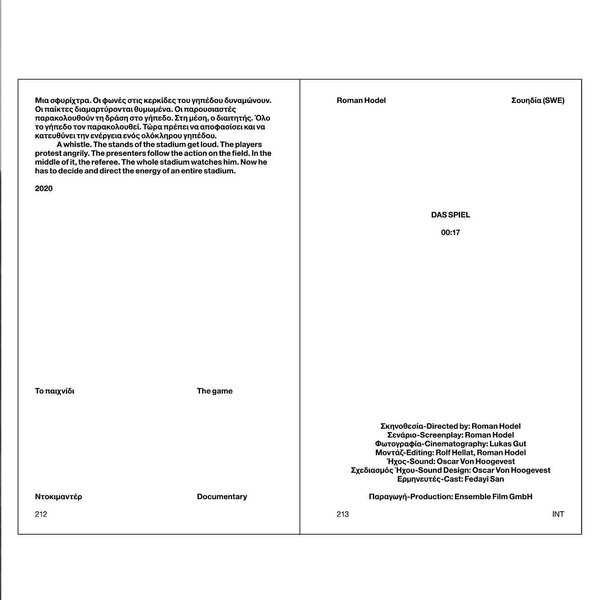 Μια σφυρίχτρα. Οι φωνές στις κερκίδες του γηπέδου δυναμώνουν. Οι παίκτες διαμαρτύρονται θυμωμένα. Οι παρουσιαστές παρακολουθούν τη δράση στο γήπεδο. Στη μέση, ο διαιτητής. Όλο το γήπεδο τον παρακολουθεί. Τώρα πρέπει να αποφασίσει και να κατευθύνει την ενέργεια ενός ολόκληρου γηπέδου.

A whistle. The stands of the stadium get loud. The players protest angrily. The presenters follow the action on the field. In the middle of it, the referee. The whole stadium watches him. Now he has to decide and direct the energy of an entire stadium.

2020

Το παιχνίδι

The game

Ντοκιμαντέρ

Documentary

212

Roman Hodel

Σουηδία (SWE)

DAS SPIEL

00:17

Σκηνοθεσία-Directed by: Roman Hodel
Σενάριο-Screenplay: Roman Hodel
Φωτογραφία-Cinematography: Lukas Gut
Μοντάζ-Editing: Rolf Hellat, Roman Hodel
Ήχος-Sound: Oscar Von Hoogevest
Σχεδιασμός Ήχου-Sound Design: Oscar Von Hoogevest
Ερμηνευτές-Cast: Fedayi San

Παραγωγή-Production: Ensemble Film GmbH

213

INT